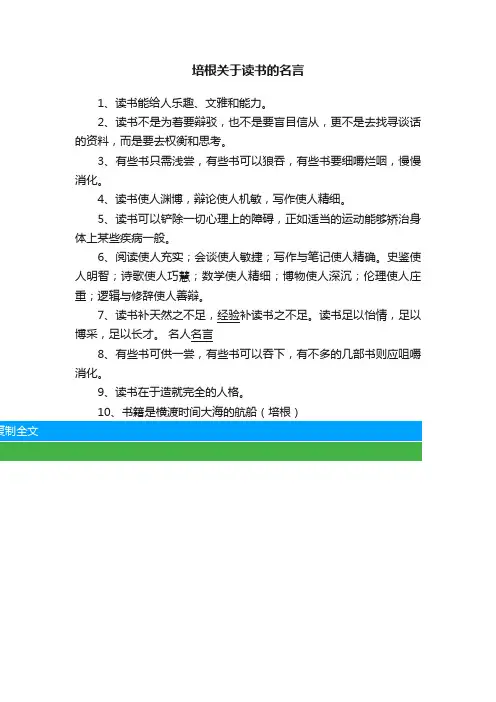 培根关于读书的名言

1、读书能给人乐趣、文雅和能力。

2、读书不是为着要辩驳，也不是要盲目信从，更不是去找寻谈话的资料，而是要去权衡和思考。

3、有些书只需浅尝，有些书可以狼吞，有些书要细嚼烂咽，慢慢消化。

4、读书使人渊博，辩论使人机敏，写作使人精细。

5、读书可以铲除一切心理上的障碍，正如适当的运动能够矫治身体上某些疾病一般。

6、阅读使人充实；会谈使人敏捷；写作与笔记使人精确。史鉴使人明智；诗歌使人巧慧；数学使人精细；博物使人深沉；伦理使人庄重；逻辑与修辞使人善辩。

7、读书补天然之不足，经验补读书之不足。读书足以怡情，足以博采，足以长才。 名人名言

8、有些书可供一尝，有些书可以吞下，有不多的几部书则应咀嚼消化。

9、读书在于造就完全的人格。

10、书籍是横渡时间大海的航船（培根）

复制全文